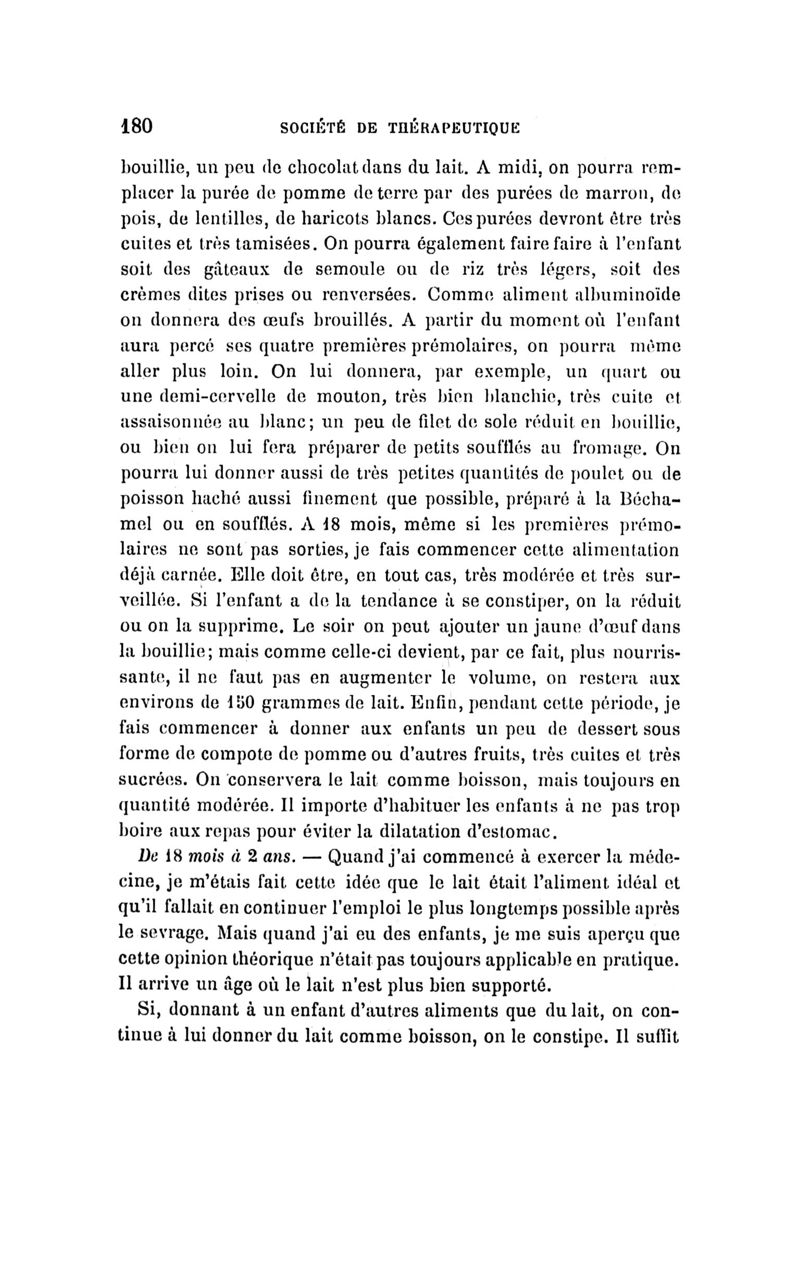 180 SOCIÉTÉ DE THÉRAPEUTIQUE

bouillie, un peu de chocolat dans du lait. A midi, on pourra remplacer la purée de pomme de terre par des purées de marron, de pois, de lentilles, de haricots blancs. Ces purées devront être très cuites et très tamisées. On pourra également faire faire à l'enfant soit des gâteaux de semoule ou de riz très légers, soit des crèmes dites prises ou renversées. Comme aliment albuminoïde on donnera des œufs brouillés. A partir du moment où l'enfant aura percé ses quatre premières prémolaires, on pourra même aller plus loin. On lui donnera, par exemple, un quart ou une demi-cervelle de mouton, très bien blanchie, très cuite et assaisonnée au blanc; un peu de filet de sole réduit en bouillie, ou bien on lui fera préparer de petits soufflés au fromage. On pourra lui donner aussi de très petites quantités de poulet ou de poisson haché aussi finement que possible, préparé à la Béchamel ou en soufflés. A 18 mois, même si les premières prémolaires ne sont pas sorties, je fais commencer cette alimentation déjà carnée. Elle doit être, en tout cas, très modérée et très surveillée. Si l'enfant a de la tendance à se constiper, on la réduit ou on la supprime. Le soir on peut ajouter un jaune d'œuf dans la bouillie; mais comme celle-ci devient, par ce fait, plus nourrissante, il ne faut pas en augmenter le volume, on restera aux environs de 150 grammes de lait. Enfin, pendant cette période, je fais commencer à donner aux enfants un peu de dessert sous forme de compote de pomme ou d'autres fruits, très cuites et très sucrées. On conservera le lait comme boisson, mais toujours en quantité modérée. Il importe d'habituer les enfants à ne pas trop boire aux repas pour éviter la dilatation d'estomac.

De 18 mois à 2 ans. — Quand j'ai commencé à exercer la médecine, je m'étais fait cette idée que le lait était l'aliment idéal et qu'il fallait en continuer l'emploi le plus longtemps possible après le sevrage. Mais quand j'ai eu des enfants, je me suis aperçu que cette opinion théorique n'était pas toujours applicable en pratique. Il arrive un âge où le lait n'est plus bien supporté.

Si, donnant à un enfant d'autres aliments que du lait, on continue à lui donner du lait comme boisson, on le constipe. Il suffit